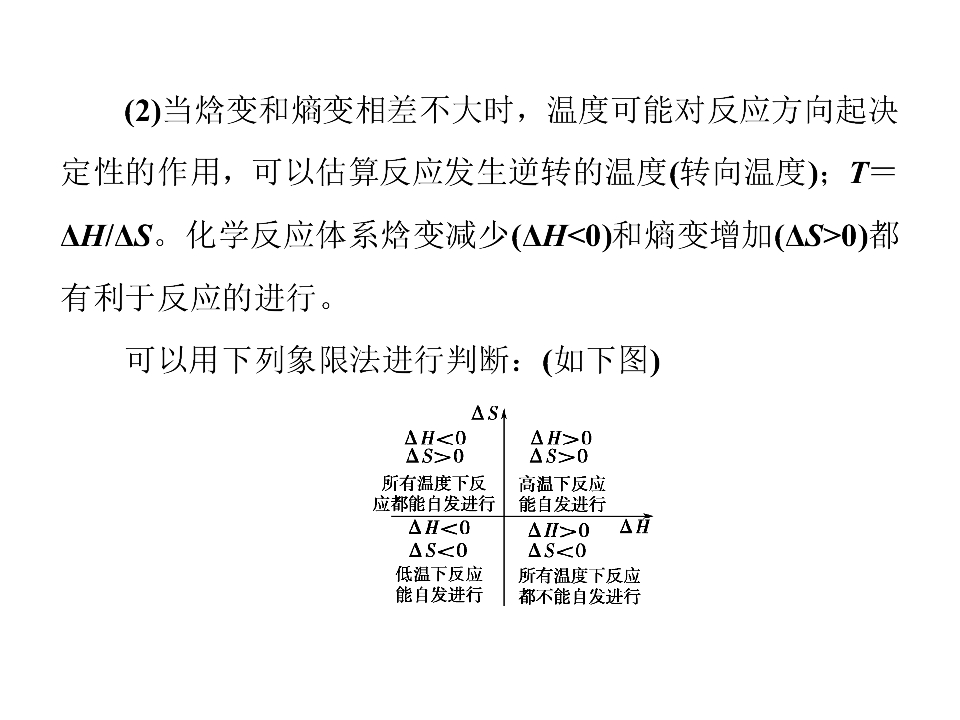 (2)当焓变和熵变相差不大时，温度可能对反应方向起决定性的作用，可以估算反应发生逆转的温度(转向温度)；$T=\Delta H/\Delta S$。化学反应体系焓变减少($\Delta H<0$)和熵变增加($\Delta S>0$)都有利于反应的进行。

可以用下列象限法进行判断：(如下图)

$\Delta S$

$\Delta H<0$
$\Delta S>0$
所有温度下反应都能自发进行

$\Delta H>0$
$\Delta S>0$
高温下反应能自发进行

$\Delta H$

$\Delta H<0$
$\Delta S<0$
低温下反应能自发进行

$\Delta H>0$
$\Delta S<0$
所有温度下反应都不能自发进行